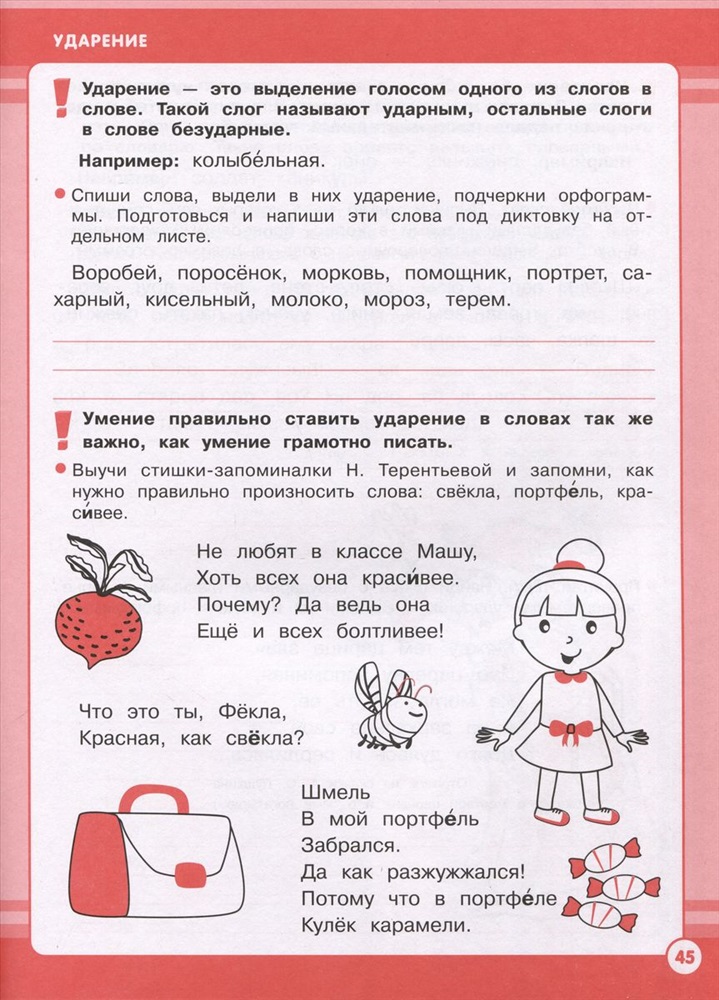 УДАРЕНИЕ

Ударение — это выделение голосом одного из слогов в слове. Такой слог называют ударным, остальные слоги в слове безударные.

Например: колыбе́льная.

Спиши слова, выдели в них ударение, подчеркни орфограммы. Подготовься и напиши эти слова под диктовку на отдельном листе.

Воробей, поросёнок, морковь, помощник, портрет, сахарный, кисельный, молоко, мороз, терем.

Умение правильно ставить ударение в словах так же важно, как умение грамотно писать.

Выучи стишки-запоминалки Н. Терентьевой и запомни, как нужно правильно произносить слова: свёкла, портфе́ль, краси́вее.

Не любят в классе Машу,
Хоть всех она краси́вее.
Почему? Да ведь она
Ещё и всех болтливее!

Что это ты, Фёкла,
Красная, как свёкла?

Шмель
В мой портфе́ль
Забрался.
Да как разжужжался!
Потому что в портфе́ле
Кулёк карамели.

45